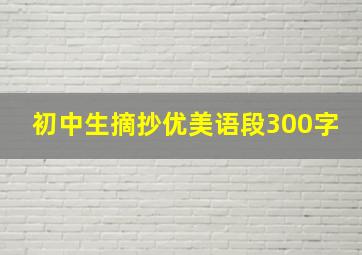 初中生摘抄优美语段300字